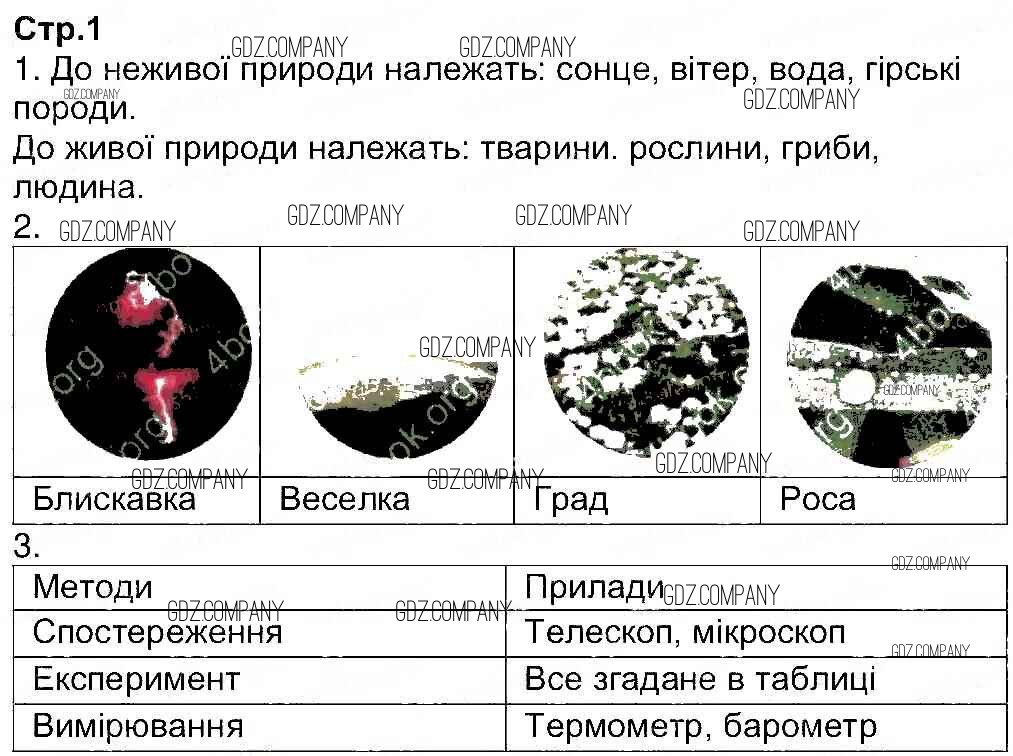 Стр.1

1. До неживої природи належать: сонце, вітер, вода, гірські породи.

До живої природи належать: тварини. рослини, гриби, людина.

2.

| Блискавка | Веселка | Град | Роса |
|---|---|---|---|

3.

| Методи | Прилади |
|---|---|
| Спостереження | Телескоп, мікроскоп |
| Експеримент | Все згадане в таблиці |
| Вимірювання | Термометр, барометр |

GDZ.COMPANY

4book.org